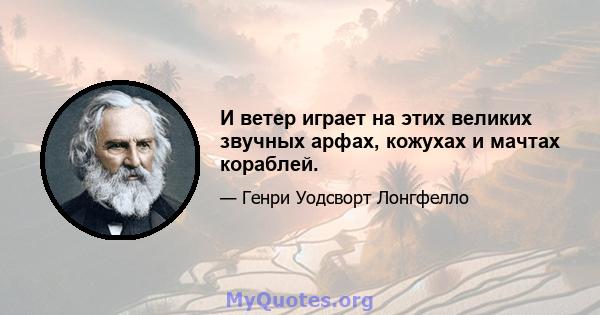 И ветер играет на этих великих звучных арфах, кожухах и мачтах кораблей.

— Генри Уодсворт Лонгфелло

MyQuotes.org